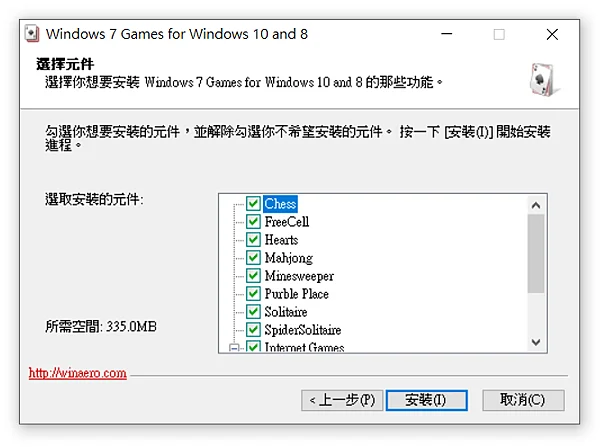 Windows 7 Games for Windows 10 and 8

選擇元件
選擇你想要安裝 Windows 7 Games for Windows 10 and 8 的那些功能。

勾選你想要安裝的元件，並解除勾選你不希望安裝的元件。 按一下 [安裝(I)] 開始安裝進程。

選取安裝的元件:

Chess
FreeCell
Hearts
Mahjong
Minesweeper
Purble Place
Solitaire
SpiderSolitaire
Internet Games

所需空間: 335.0MB

http://winaero.com

< 上一步(P)
安裝(I)
取消(C)